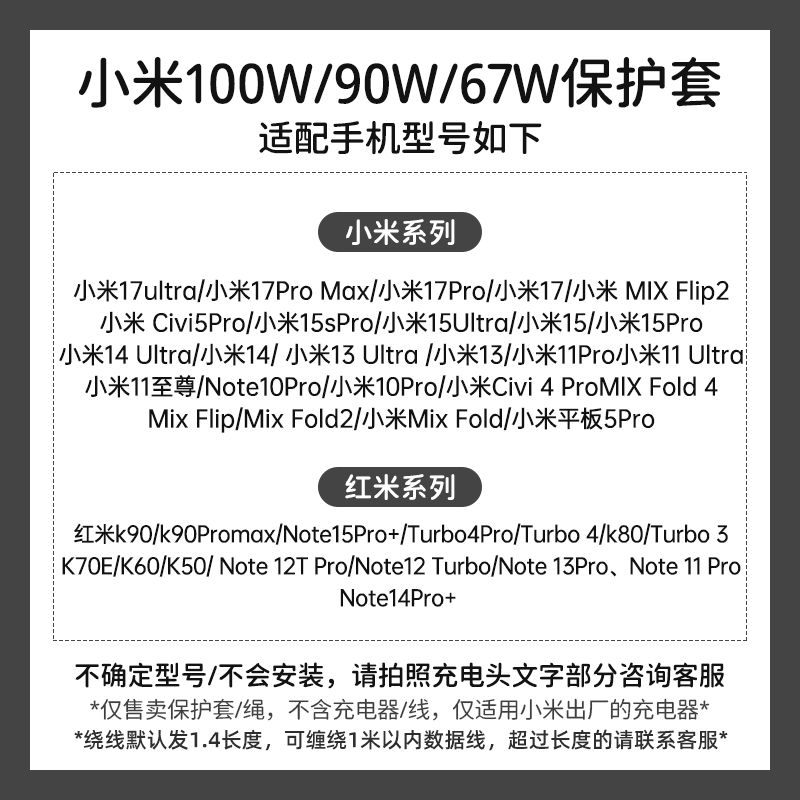 小米100W/90W/67W保护套
适配手机型号如下

小米系列

小米17ultra/小米17Pro Max/小米17Pro/小米17/小米 MIX Flip2
小米 Civi5Pro/小米15sPro/小米15Ultra/小米15/小米15Pro
小米14 Ultra/小米14/ 小米13 Ultra /小米13/小米11Pro小米11 Ultra
小米11至尊/Note10Pro/小米10Pro/小米Civi 4 ProMIX Fold 4
Mix Flip/Mix Fold2/小米Mix Fold/小米平板5Pro

红米系列

红米k90/k90Promax/Note15Pro+/Turbo4Pro/Turbo 4/k80/Turbo 3
K70E/K60/K50/ Note 12T Pro/Note12 Turbo/Note 13Pro、Note 11 Pro
Note14Pro+

不确定型号/不会安装，请拍照充电头文字部分咨询客服
*仅售卖保护套/绳，不含充电器/线，仅适用小米出厂的充电器*
*绕线默认发1.4长度，可缠绕1米以内数据线，超过长度的请联系客服*